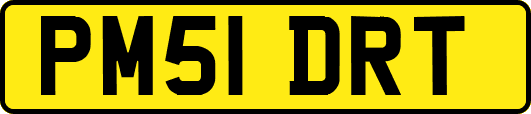 PM51 DRT